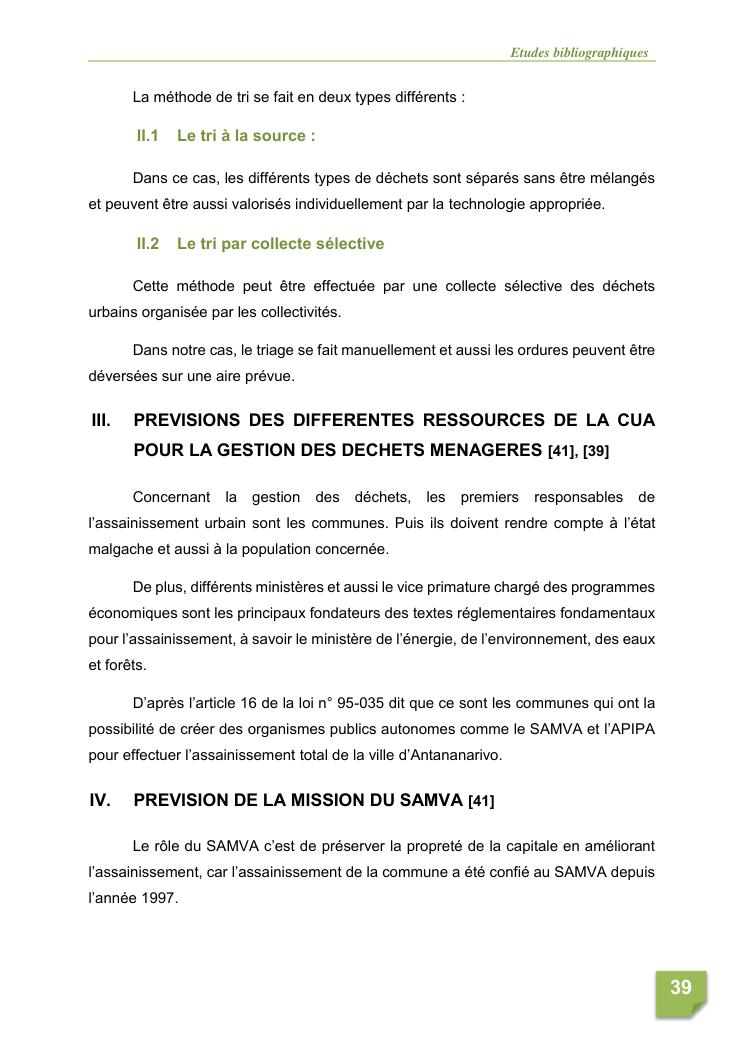 Etudes bibliographiques

La méthode de tri se fait en deux types différents :

II.1 Le tri à la source :

Dans ce cas, les différents types de déchets sont séparés sans être mélangés et peuvent être aussi valorisés individuellement par la technologie appropriée.

II.2 Le tri par collecte sélective

Cette méthode peut être effectuée par une collecte sélective des déchets urbains organisée par les collectivités.

Dans notre cas, le triage se fait manuellement et aussi les ordures peuvent être déversées sur une aire prévue.

III. PREVISIONS DES DIFFERENTES RESSOURCES DE LA CUA POUR LA GESTION DES DECHETS MENAGERES [41], [39]

Concernant la gestion des déchets, les premiers responsables de l'assainissement urbain sont les communes. Puis ils doivent rendre compte à l'état malgache et aussi à la population concernée.

De plus, différents ministères et aussi le vice primature chargé des programmes économiques sont les principaux fondateurs des textes réglementaires fondamentaux pour l'assainissement, à savoir le ministère de l'énergie, de l'environnement, des eaux et forêts.

D'après l'article 16 de la loi n° 95-035 dit que ce sont les communes qui ont la possibilité de créer des organismes publics autonomes comme le SAMVA et l'APIPA pour effectuer l'assainissement total de la ville d'Antananarivo.

IV. PREVISION DE LA MISSION DU SAMVA [41]

Le rôle du SAMVA c'est de préserver la propreté de la capitale en améliorant l'assainissement, car l'assainissement de la commune a été confié au SAMVA depuis l'année 1997.

39